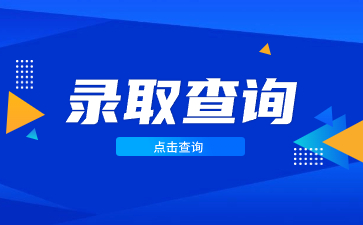 录取查询

点击查询